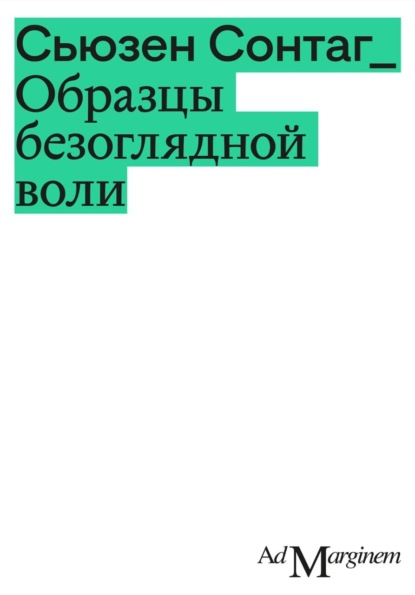 Сьюзен Сонтаг_
Образцы безоглядной воли

Ad Marginem